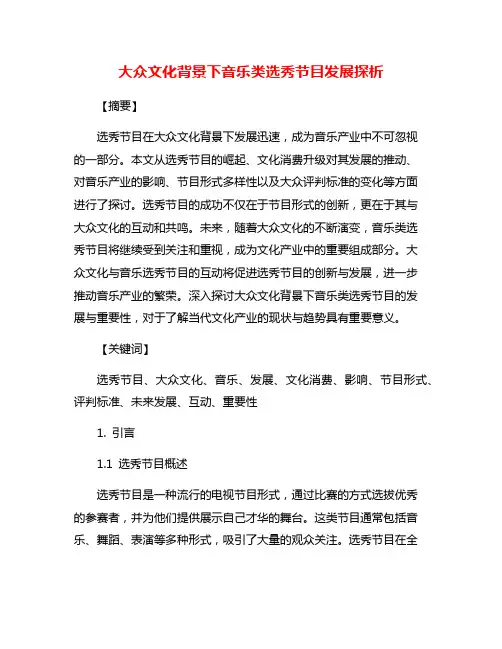 大众文化背景下音乐类选秀节目发展探析

【摘要】

选秀节目在大众文化背景下发展迅速，成为音乐产业中不可忽视的一部分。本文从选秀节目的崛起、文化消费升级对其发展的推动、对音乐产业的影响、节目形式多样性以及大众评判标准的变化等方面进行了探讨。选秀节目的成功不仅在于节目形式的创新，更在于其与大众文化的互动和共鸣。未来，随着大众文化的不断演变，音乐类选秀节目将继续受到关注和重视，成为文化产业中的重要组成部分。大众文化与音乐选秀节目的互动将促进选秀节目的创新与发展，进一步推动音乐产业的繁荣。深入探讨大众文化背景下音乐类选秀节目的发展与重要性，对于了解当代文化产业的现状与趋势具有重要意义。

【关键词】

选秀节目、大众文化、音乐、发展、文化消费、影响、节目形式、评判标准、未来发展、互动、重要性

1. 引言

1.1 选秀节目概述

选秀节目是一种流行的电视节目形式，通过比赛的方式选拔优秀的参赛者，并为他们提供展示自己才华的舞台。这类节目通常包括音乐、舞蹈、表演等多种形式，吸引了大量的观众关注。选秀节目在全